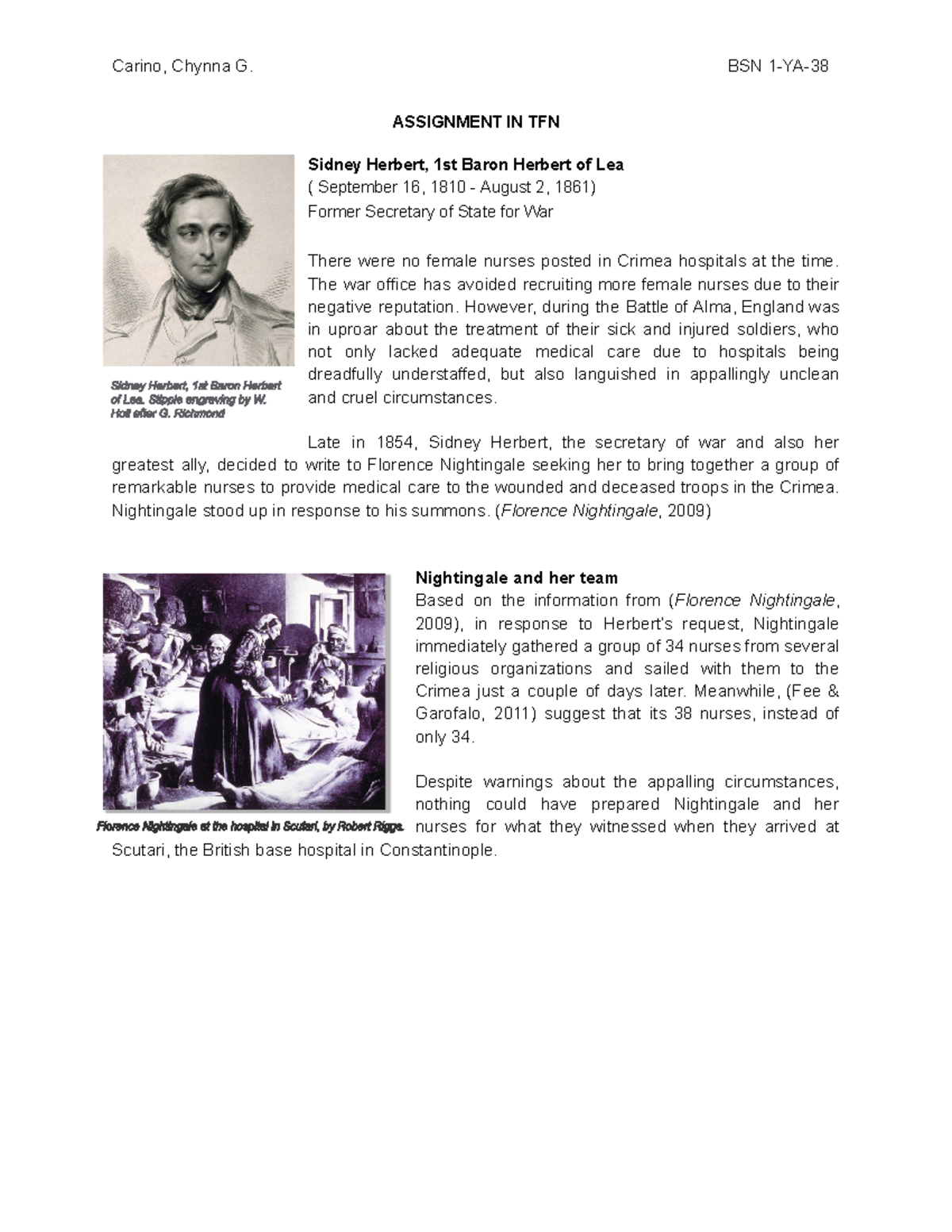 Carino, Chynna G. BSN 1-YA-38

ASSIGNMENT IN TFN

Sidney Herbert, 1st Baron Herbert of Lea
( September 16, 1810 - August 2, 1861)
Former Secretary of State for War

There were no female nurses posted in Crimea hospitals at the time. The war office has avoided recruiting more female nurses due to their negative reputation. However, during the Battle of Alma, England was in uproar about the treatment of their sick and injured soldiers, who not only lacked adequate medical care due to hospitals being dreadfully understaffed, but also languished in appallingly unclean and cruel circumstances.

Sidney Herbert, 1st Baron Herbert of Lea. Stipple engraving by W. Holl after G. Richmond

Late in 1854, Sidney Herbert, the secretary of war and also her greatest ally, decided to write to Florence Nightingale seeking her to bring together a group of remarkable nurses to provide medical care to the wounded and deceased troops in the Crimea. Nightingale stood up in response to his summons. (Florence Nightingale, 2009)

Nightingale and her team
Based on the information from (Florence Nightingale, 2009), in response to Herbert's request, Nightingale immediately gathered a group of 34 nurses from several religious organizations and sailed with them to the Crimea just a couple of days later. Meanwhile, (Fee & Garofalo, 2011) suggest that its 38 nurses, instead of only 34.

Despite warnings about the appalling circumstances, nothing could have prepared Nightingale and her nurses for what they witnessed when they arrived at Scutari, the British base hospital in Constantinople.

Florence Nightingale at the hospital in Scutari, by Robert Riggs.